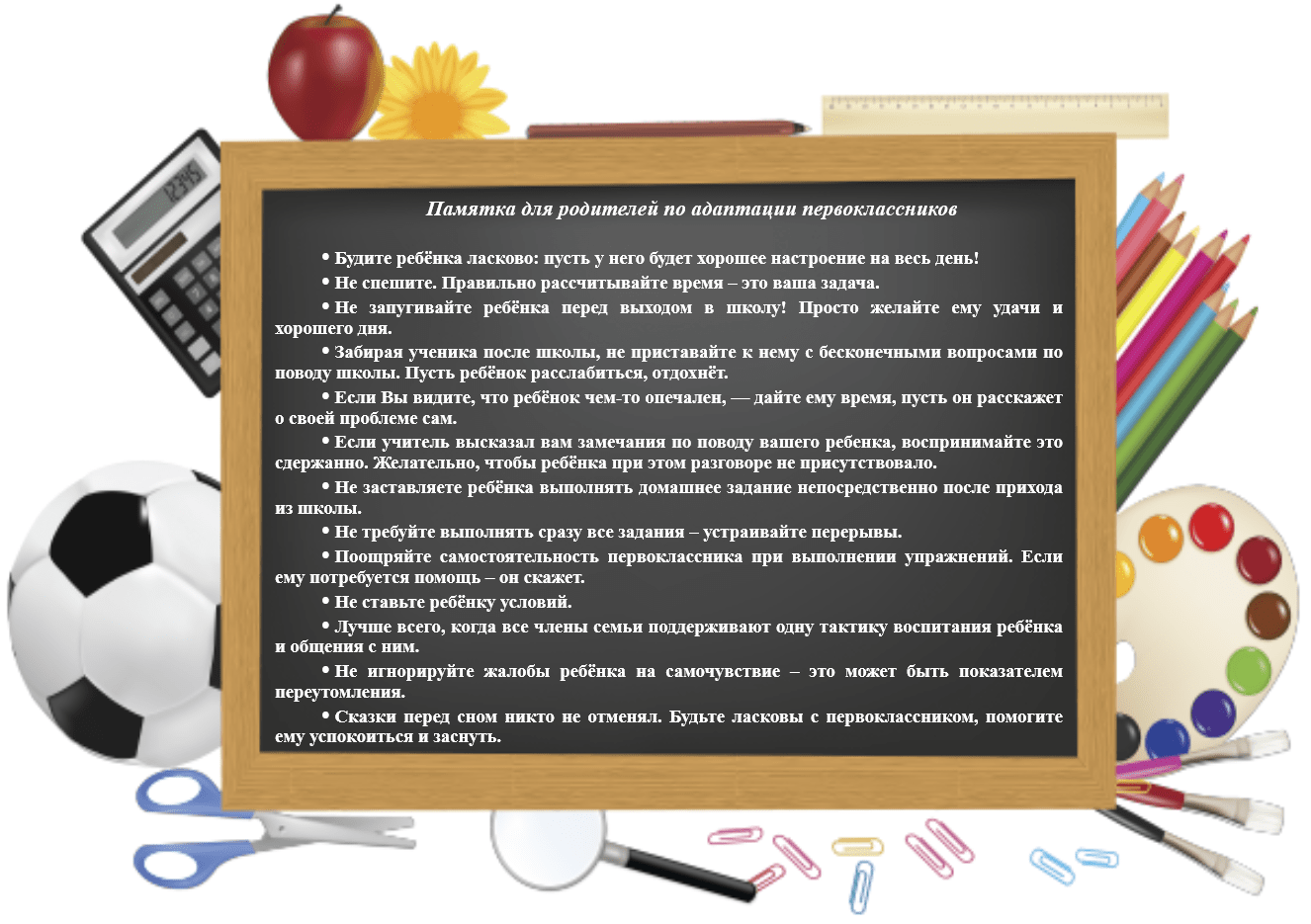 Памятка для родителей по адаптации первоклассников

• Будите ребёнка ласково: пусть у него будет хорошее настроение на весь день!

• Не спешите. Правильно рассчитывайте время – это ваша задача.

• Не запугивайте ребёнка перед выходом в школу! Просто желайте ему удачи и хорошего дня.

• Забирая ученика после школы, не приставайте к нему с бесконечными вопросами по поводу школы. Пусть ребёнок расслабиться, отдохнёт.

• Если Вы видите, что ребёнок чем-то опечален, — дайте ему время, пусть он расскажет о своей проблеме сам.

• Если учитель высказал вам замечания по поводу вашего ребенка, воспринимайте это сдержанно. Желательно, чтобы ребёнка при этом разговоре не присутствовало.

• Не заставляете ребёнка выполнять домашнее задание непосредственно после прихода из школы.

• Не требуйте выполнять сразу все задания – устраивайте перерывы.

• Поощряйте самостоятельность первоклассника при выполнении упражнений. Если ему потребуется помощь – он скажет.

• Не ставьте ребёнку условий.

• Лучше всего, когда все члены семьи поддерживают одну тактику воспитания ребёнка и общения с ним.

• Не игнорируйте жалобы ребёнка на самочувствие – это может быть показателем переутомления.

• Сказки перед сном никто не отменял. Будьте ласковы с первоклассником, помогите ему успокоиться и заснуть.